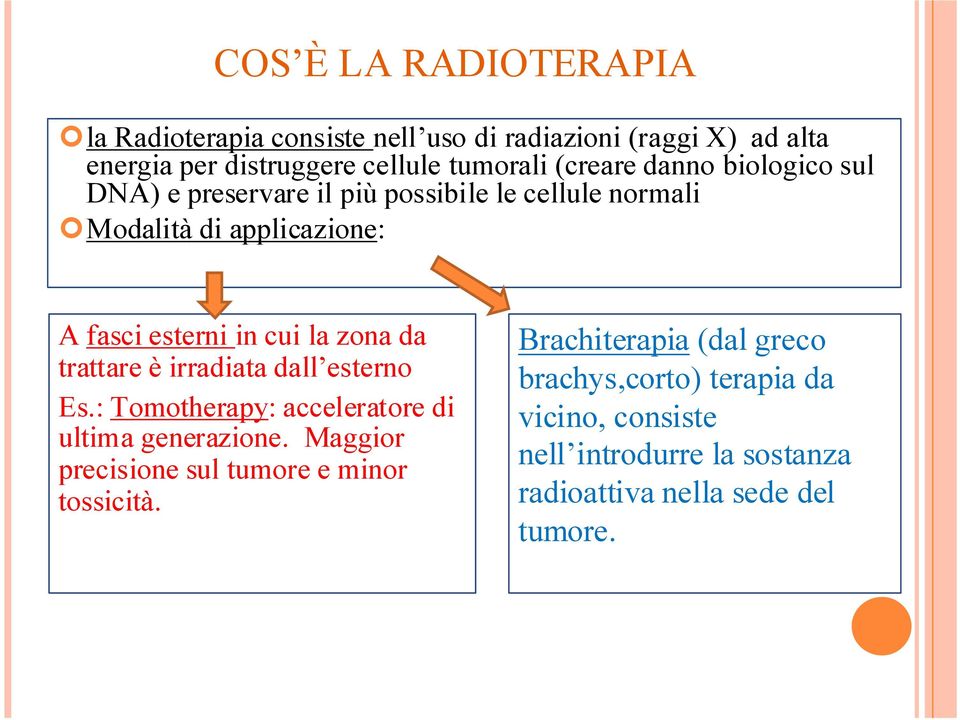 COS'È LA RADIOTERAPIA

la Radioterapia consiste nell'uso di radiazioni (raggi X) ad alta energia per distruggere cellule tumorali (creare danno biologico sul DNA) e preservare il più possibile le cellule normali

Modalità di applicazione:

A fasci esterni in cui la zona da trattare è irradiata dall'esterno

Es.: Tomotherapy: acceleratore di ultima generazione. Maggior precisione sul tumore e minor tossicità.

Brachiterapia (dal greco brachys,corto) terapia da vicino, consiste nell'introdurre la sostanza radioattiva nella sede del tumore.